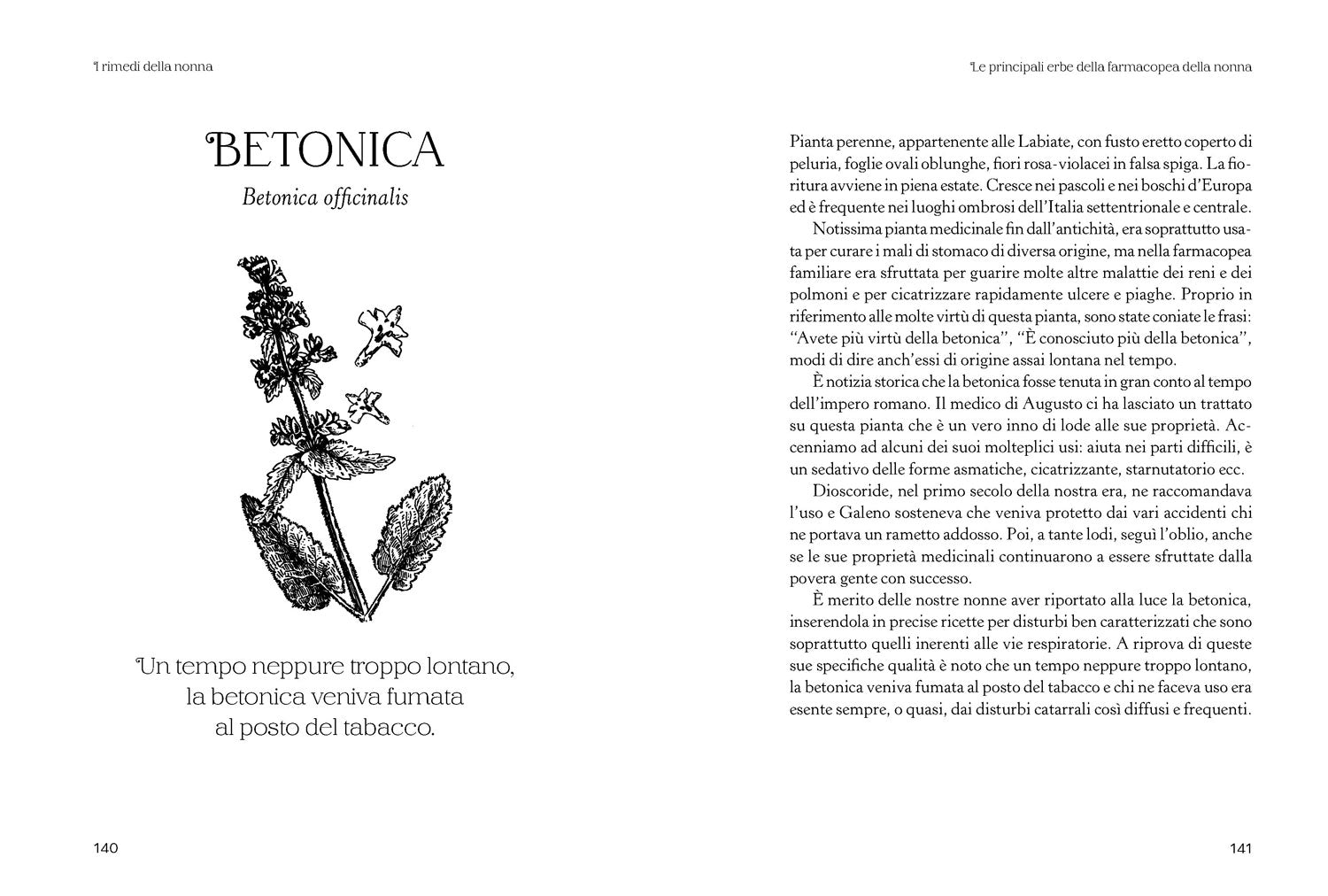 I rimedi della nonna

BETONICA

Betonica officinalis

Un tempo neppure troppo lontano, la betonica veniva fumata al posto del tabacco.

140

Le principali erbe della farmacopea della nonna

Pianta perenne, appartenente alle Labiate, con fusto eretto coperto di peluria, foglie ovali oblunghe, fiori rosa-violacei in falsa spiga. La fioritura avviene in piena estate. Cresce nei pascoli e nei boschi d'Europa ed è frequente nei luoghi ombrosi dell'Italia settentrionale e centrale.

Notissima pianta medicinale fin dall'antichità, era soprattutto usata per curare i mali di stomaco di diversa origine, ma nella farmacopea familiare era sfruttata per guarire molte altre malattie dei reni e dei polmoni e per cicatrizzare rapidamente ulcere e piaghe. Proprio in riferimento alle molte virtù di questa pianta, sono state coniate le frasi: "Avete più virtù della betonica", "È conosciuto più della betonica", modi di dire anch'essi di origine assai lontana nel tempo.

È notizia storica che la betonica fosse tenuta in gran conto al tempo dell'impero romano. Il medico di Augusto ci ha lasciato un trattato su questa pianta che è un vero inno di lode alle sue proprietà. Accenniamo ad alcuni dei suoi molteplici usi: aiuta nei parti difficili, è un sedativo delle forme asmatiche, cicatrizzante, starnutatorio ecc.

Dioscoride, nel primo secolo della nostra era, ne raccomandava l'uso e Galeno sosteneva che veniva protetto dai vari accidenti chi ne portava un rametto addosso. Poi, a tante lodi, seguì l'oblio, anche se le sue proprietà medicinali continuarono a essere sfruttate dalla povera gente con successo.

È merito delle nostre nonne aver riportato alla luce la betonica, inserendola in precise ricette per disturbi ben caratterizzati che sono soprattutto quelli inerenti alle vie respiratorie. A riprova di queste sue specifiche qualità è noto che un tempo neppure troppo lontano, la betonica veniva fumata al posto del tabacco e chi ne faceva uso era esente sempre, o quasi, dai disturbi catarrali così diffusi e frequenti.

141